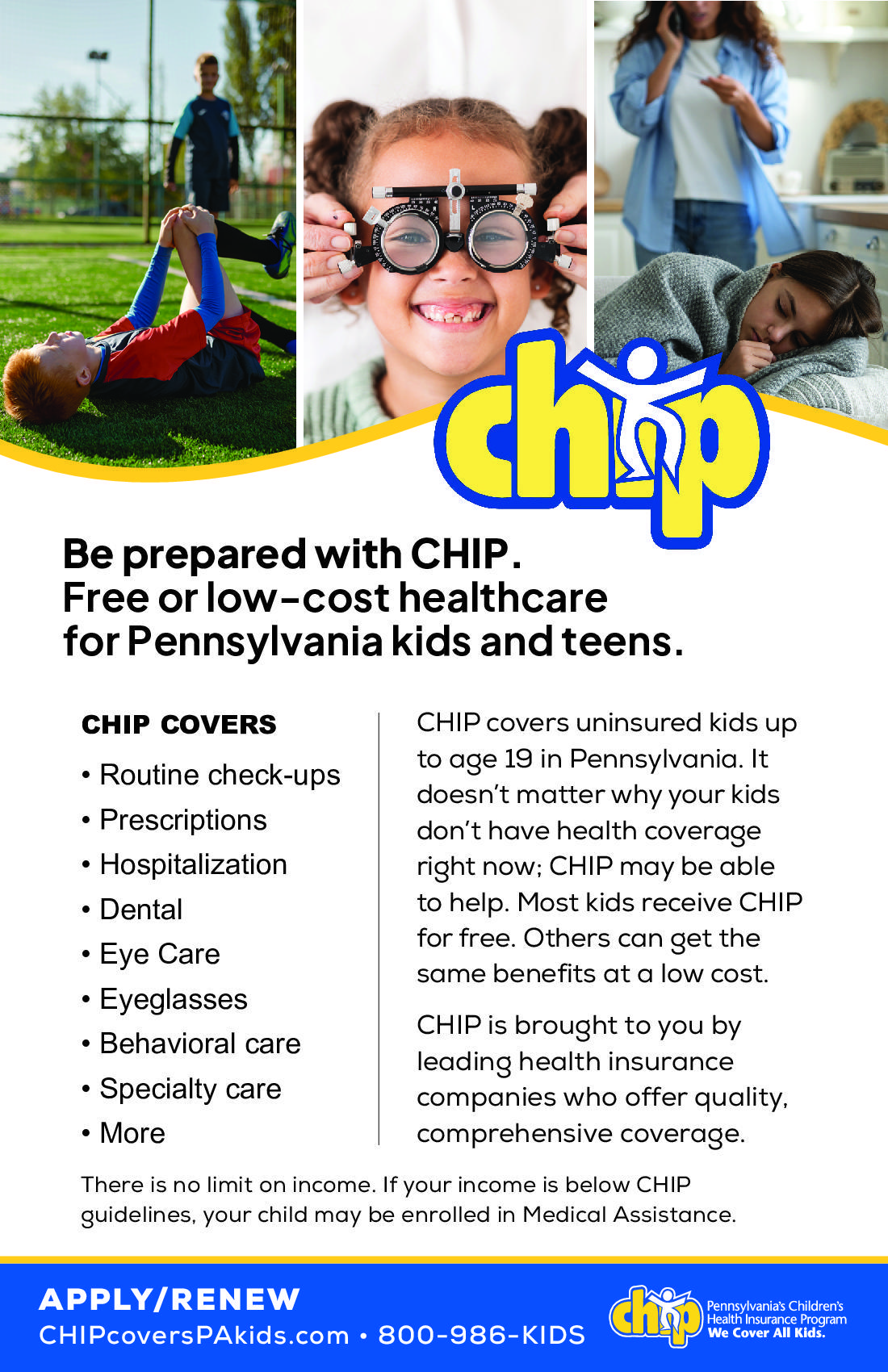 chip

Be prepared with CHIP.
Free or low-cost healthcare for Pennsylvania kids and teens.

CHIP COVERS
• Routine check-ups
• Prescriptions
• Hospitalization
• Dental
• Eye Care
• Eyeglasses
• Behavioral care
• Specialty care
• More

CHIP covers uninsured kids up to age 19 in Pennsylvania. It doesn't matter why your kids don't have health coverage right now; CHIP may be able to help. Most kids receive CHIP for free. Others can get the same benefits at a low cost.

CHIP is brought to you by leading health insurance companies who offer quality, comprehensive coverage.

There is no limit on income. If your income is below CHIP guidelines, your child may be enrolled in Medical Assistance.

APPLY/RENEW
CHIPcoversPAkids.com • 800-986-KIDS

chip Pennsylvania's Children's Health Insurance Program We Cover All Kids.